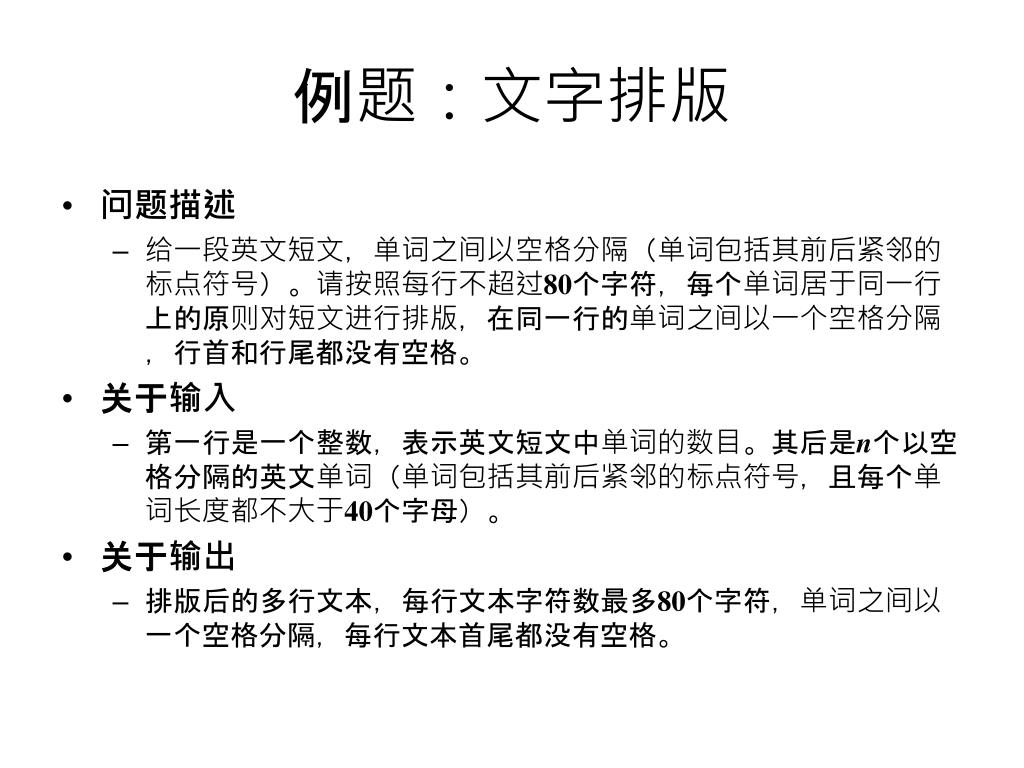 例题：文字排版

• 问题描述
– 给一段英文短文，单词之间以空格分隔（单词包括其前后紧邻的标点符号）。请按照每行不超过80个字符，每个单词居于同一行上的原则对短文进行排版，在同一行的单词之间以一个空格分隔，行首和行尾都没有空格。

• 关于输入
– 第一行是一个整数，表示英文短文中单词的数目。其后是$n$个以空格分隔的英文单词（单词包括其前后紧邻的标点符号，且每个单词长度都不大于40个字母）。

• 关于输出
– 排版后的多行文本，每行文本字符数最多80个字符，单词之间以一个空格分隔，每行文本首尾都没有空格。